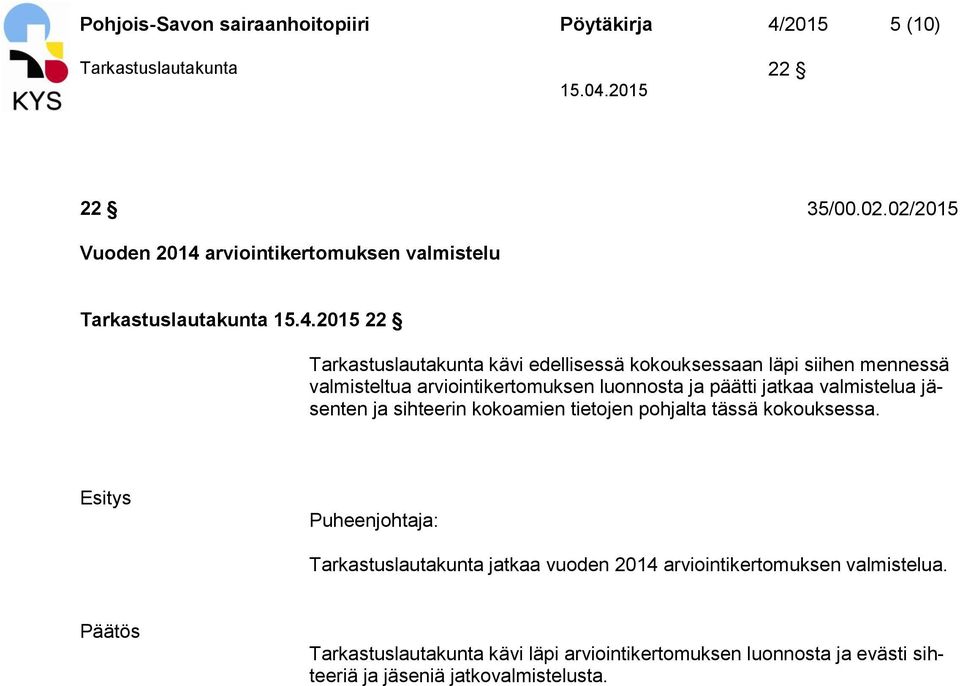 KYS

Pohjois-Savon sairaanhoitopiiri Pöytäkirja 4/2015 5 (10)

Tarkastuslautakunta 22 §

15.04.2015

22 § 35/00.02.02/2015

Vuoden 2014 arviointikertomuksen valmistelu

Tarkastuslautakunta 15.4.2015 22 §

Tarkastuslautakunta kävi edellisessä kokouksessaan läpi siihen mennessä valmisteltua arviointikertomuksen luonnosta ja päätti jatkaa valmistelua jäsenten ja sihteerin kokoamien tietojen pohjalta tässä kokouksessa.

Esitys

Puheenjohtaja:

Tarkastuslautakunta jatkaa vuoden 2014 arviointikertomuksen valmistelua.

Päätös

Tarkastuslautakunta kävi läpi arviointikertomuksen luonnosta ja evästi sihteeriä ja jäseniä jatkovalmistelusta.